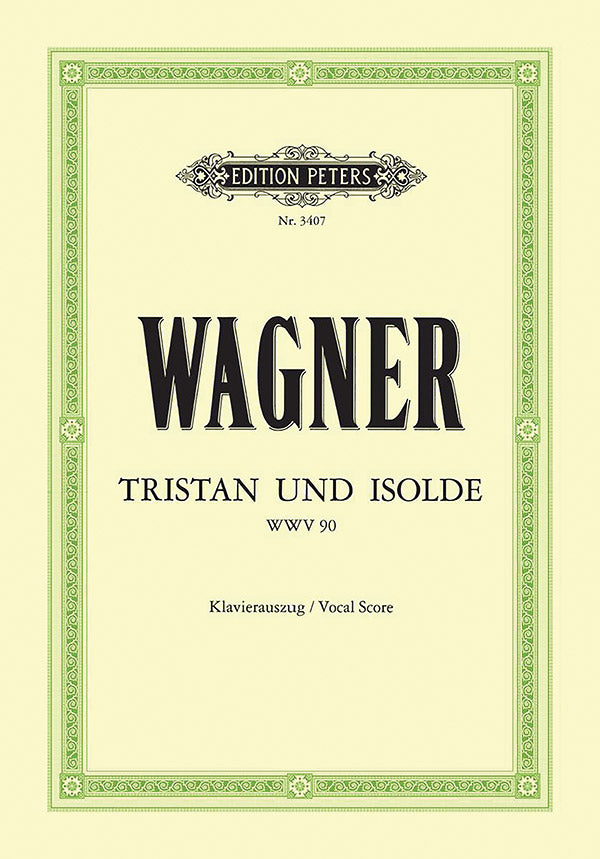 EDITION PETERS

Nr. 3407

WAGNER

TRISTAN UND ISOLDE

WWV 90

Klavierauszug / Vocal Score